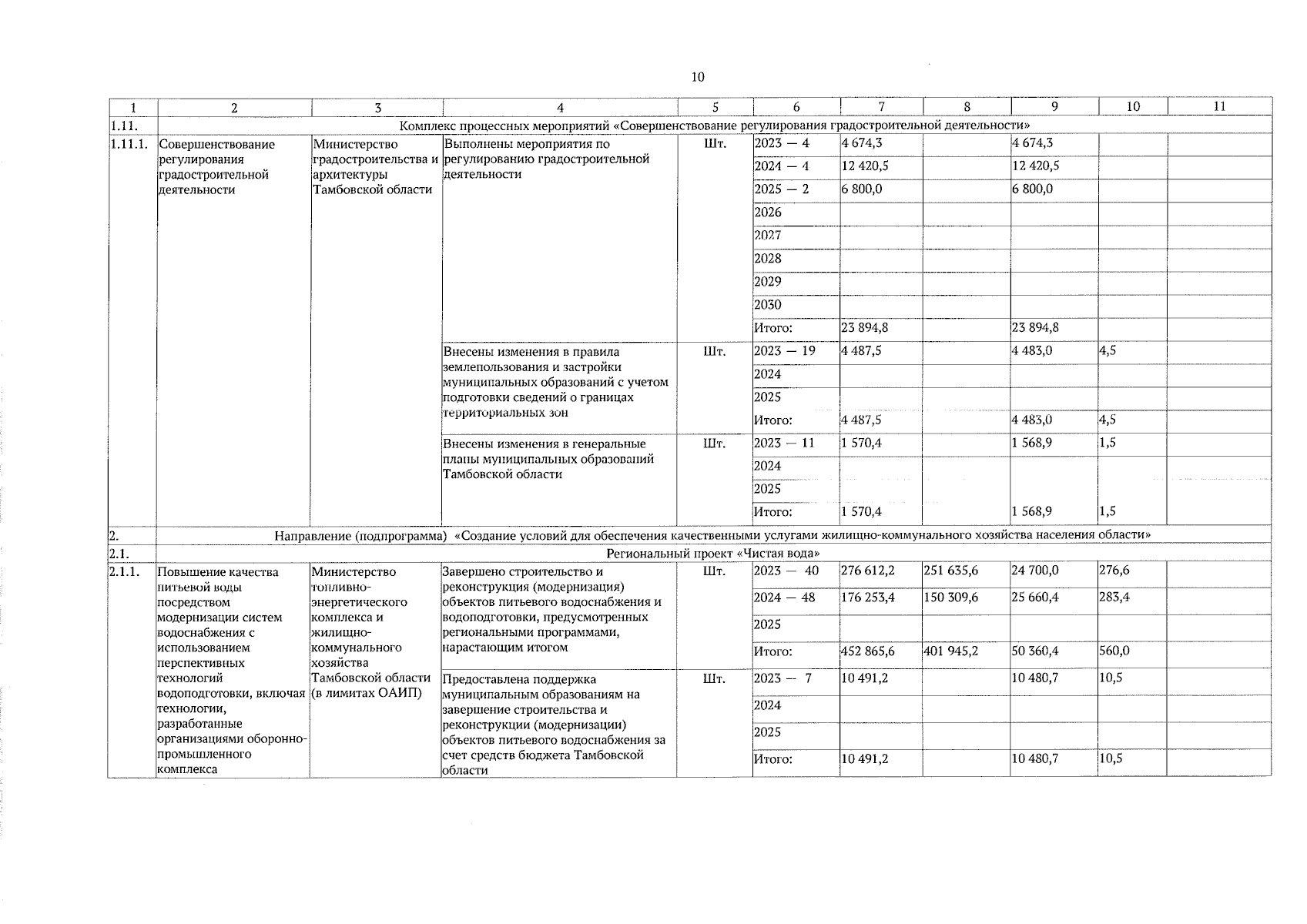 10

| 1 | 2 | 3 | 4 | 5 | 6 | 7 | 8 | 9 | 10 | 11 |
|---|---|---|---|---|---|---|---|---|---|---|
| 1.11. | Комплекс процессных мероприятий «Совершенствование регулирования градостроительной деятельности» | | | | | | | | | |
| 1.11.1. | Совершенствование регулирования градостроительной деятельности | Министерство градостроительства и архитектуры Тамбовской области | Выполнены мероприятия по регулированию градостроительной деятельности | Шт. | 2023 — 4 | 4 674,3 | | 4 674,3 | | |
| | | | | | 2024 — 4 | 12 420,5 | | 12 420,5 | | |
| | | | | | 2025 — 2 | 6 800,0 | | 6 800,0 | | |
| | | | | | 2026 | | | | | |
| | | | | | 2027 | | | | | |
| | | | | | 2028 | | | | | |
| | | | | | 2029 | | | | | |
| | | | | | 2030 | | | | | |
| | | | | | Итого: | 23 894,8 | | 23 894,8 | | |
| | | | Внесены изменения в правила землепользования и застройки муниципальных образований с учетом подготовки сведений о границах территориальных зон | Шт. | 2023 — 19 | 4 487,5 | | 4 483,0 | 4,5 | |
| | | | | | 2024 | | | | | |
| | | | | | 2025 | | | | | |
| | | | | | Итого: | 4 487,5 | | 4 483,0 | 4,5 | |
| | | | Внесены изменения в генеральные планы муниципальных образований Тамбовской области | Шт. | 2023 — 11 | 1 570,4 | | 1 568,9 | 1,5 | |
| | | | | | 2024 | | | | | |
| | | | | | 2025 | | | | | |
| | | | | | Итого: | 1 570,4 | | 1 568,9 | 1,5 | |
| 2. | Направление (подпрограмма) «Создание условий для обеспечения качественными услугами жилищно-коммунального хозяйства населения области» | | | | | | | | | |
| 2.1. | Региональный проект «Чистая вода» | | | | | | | | | |
| 2.1.1. | Повышение качества питьевой воды посредством модернизации систем водоснабжения с использованием перспективных технологий водоподготовки, включая технологии, разработанные организациями оборонно-промышленного комплекса | Министерство топливно-энергетического комплекса и жилищно-коммунального хозяйства Тамбовской области (в лимитах ОАИП) | Завершено строительство и реконструкция (модернизация) объектов питьевого водоснабжения и водоподготовки, предусмотренных региональными программами, нарастающим итогом | Шт. | 2023 — 40 | 276 612,2 | 251 635,6 | 24 700,0 | 276,6 | |
| | | | | | 2024 — 48 | 176 253,4 | 150 309,6 | 25 660,4 | 283,4 | |
| | | | | | 2025 | | | | | |
| | | | | | Итого: | 452 865,6 | 401 945,2 | 50 360,4 | 560,0 | |
| | | | Предоставлена поддержка муниципальным образованиям на завершение строительства и реконструкции (модернизации) объектов питьевого водоснабжения за счет средств бюджета Тамбовской области | Шт. | 2023 — 7 | 10 491,2 | | 10 480,7 | 10,5 | |
| | | | | | 2024 | | | | | |
| | | | | | 2025 | | | | | |
| | | | | | Итого: | 10 491,2 | | 10 480,7 | 10,5 | |